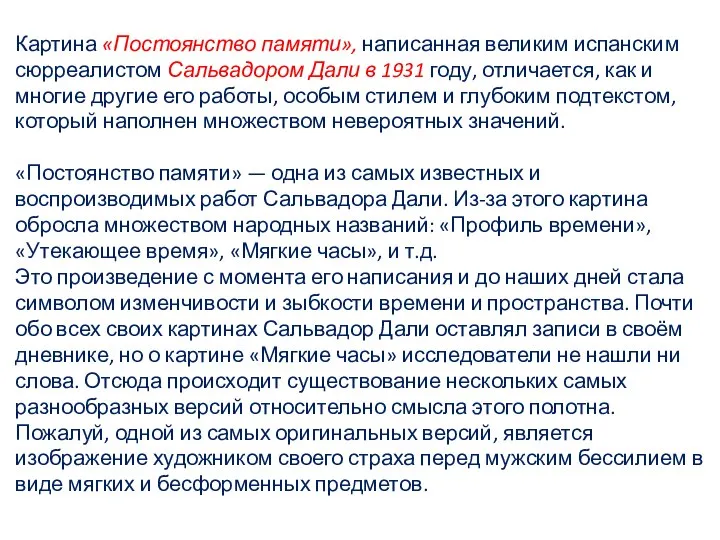 Картина «Постоянство памяти», написанная великим испанским сюрреалистом Сальвадором Дали в 1931 году, отличается, как и многие другие его работы, особым стилем и глубоким подтекстом, который наполнен множеством невероятных значений.

«Постоянство памяти» — одна из самых известных и воспроизводимых работ Сальвадора Дали. Из-за этого картина обросла множеством народных названий: «Профиль времени», «Утекающее время», «Мягкие часы», и т.д.
Это произведение с момента его написания и до наших дней стала символом изменчивости и зыбкости времени и пространства. Почти обо всех своих картинах Сальвадор Дали оставлял записи в своём дневнике, но о картине «Мягкие часы» исследователи не нашли ни слова. Отсюда происходит существование нескольких самых разнообразных версий относительно смысла этого полотна. Пожалуй, одной из самых оригинальных версий, является изображение художником своего страха перед мужским бессилием в виде мягких и бесформенных предметов.